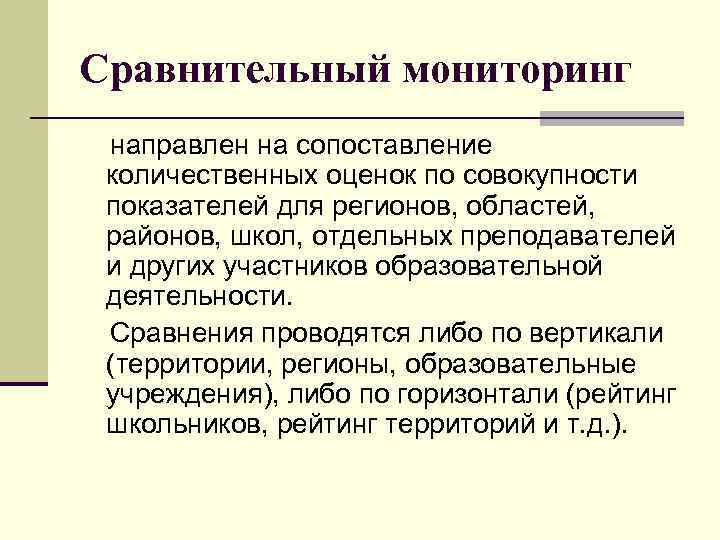 Сравнительный мониторинг

направлен на сопоставление количественных оценок по совокупности показателей для регионов, областей, районов, школ, отдельных преподавателей и других участников образовательной деятельности.

Сравнения проводятся либо по вертикали (территории, регионы, образовательные учреждения), либо по горизонтали (рейтинг школьников, рейтинг территорий и т.д.).